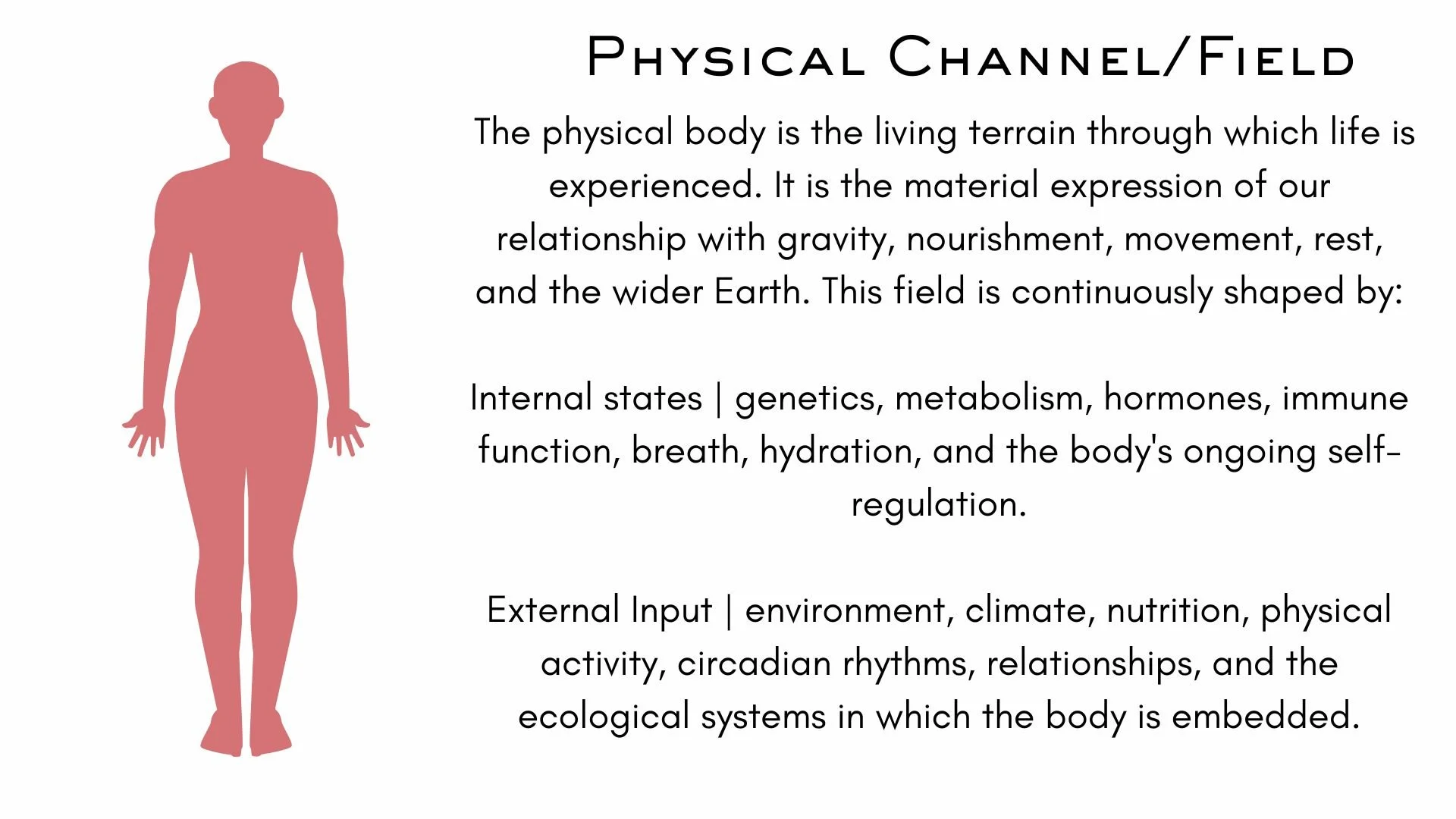 Physical Channel/Field

The physical body is the living terrain through which life is experienced. It is the material expression of our relationship with gravity, nourishment, movement, rest, and the wider Earth. This field is continuously shaped by:

Internal states | genetics, metabolism, hormones, immune function, breath, hydration, and the body's ongoing self-regulation.

External Input | environment, climate, nutrition, physical activity, circadian rhythms, relationships, and the ecological systems in which the body is embedded.